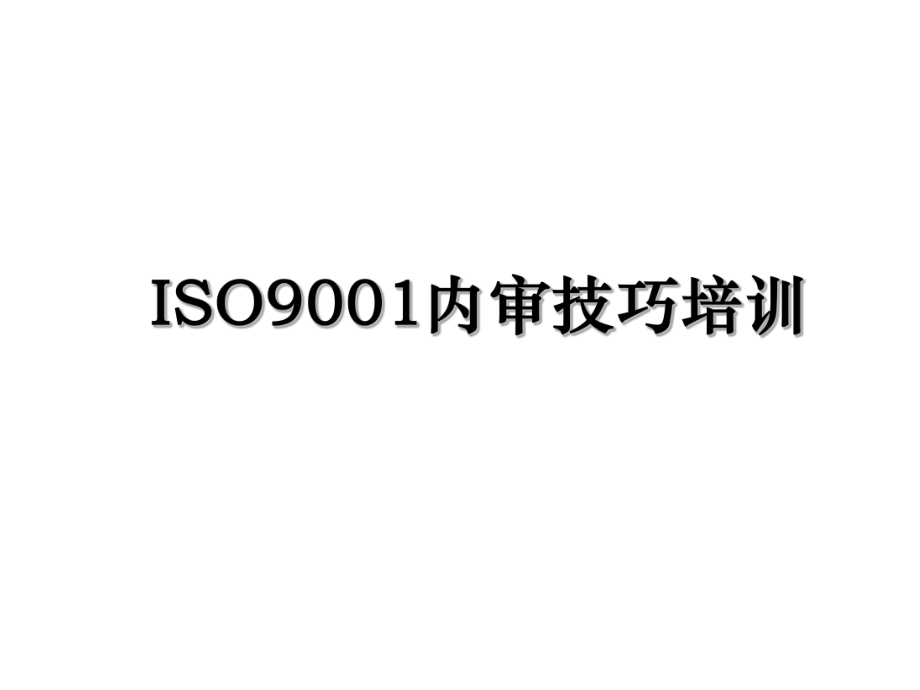 ISO9001内审技巧培训